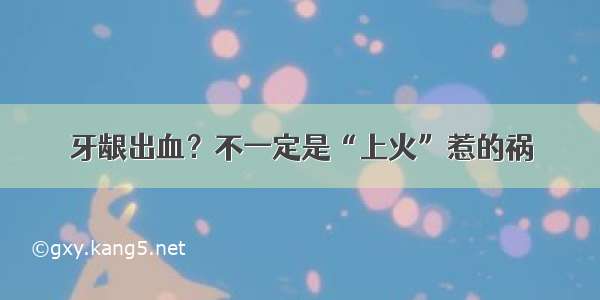 牙龈出血？不一定是“上火”惹的祸

©gxy.kang5.net